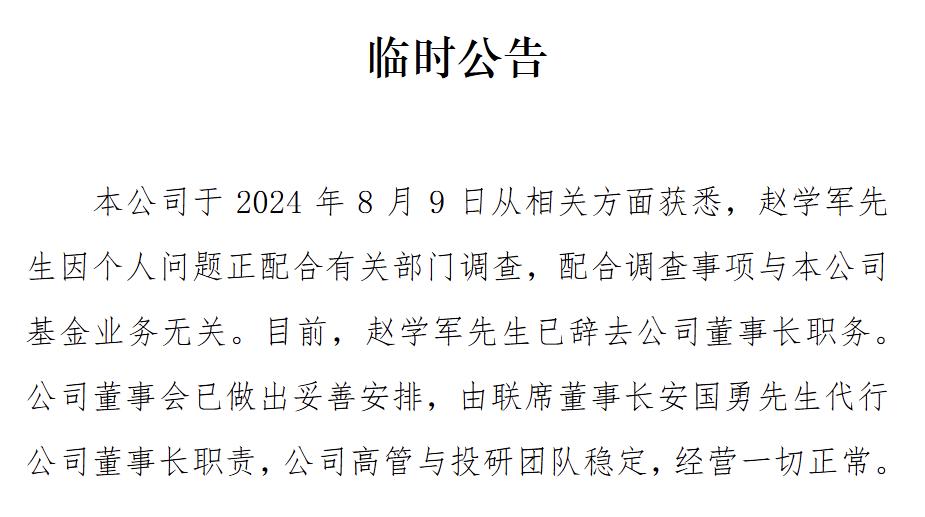 临时公告

本公司于 2024 年 8 月 9 日从相关方面获悉，赵学军先生因个人问题正配合有关部门调查，配合调查事项与本公司基金业务无关。目前，赵学军先生已辞去公司董事长职务。公司董事会已做出妥善安排，由联席董事长安国勇先生代行公司董事长职责，公司高管与投研团队稳定，经营一切正常。